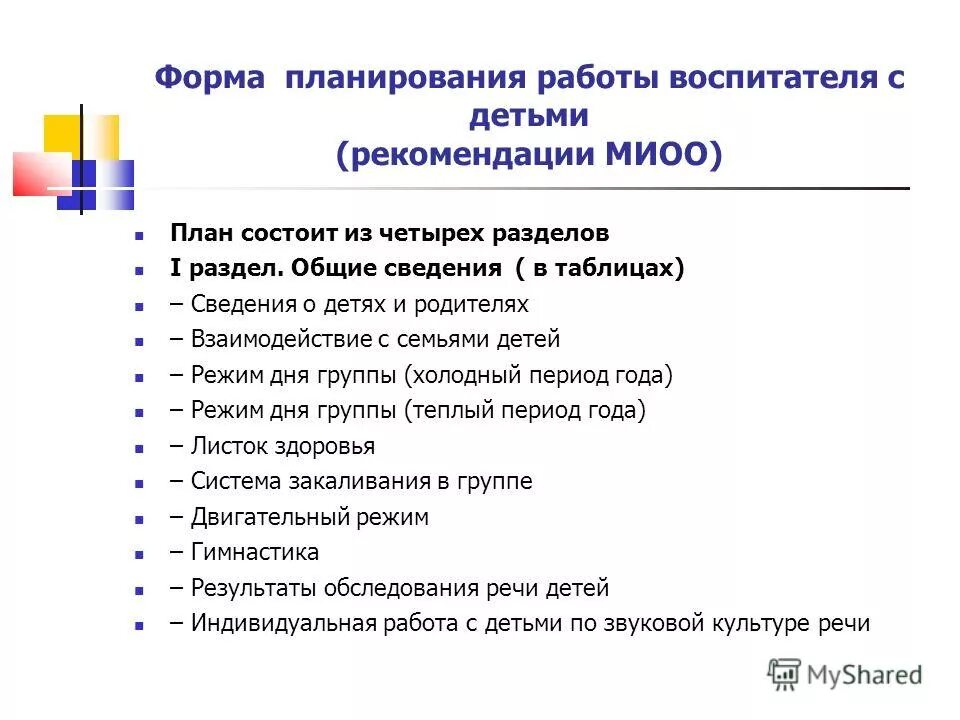 Форма планирования работы воспитателя с детьми
(рекомендации МИОО)

- План состоит из четырех разделов
- I раздел. Общие сведения ( в таблицах)
- – Сведения о детях и родителях
- – Взаимодействие с семьями детей
- – Режим дня группы (холодный период года)
- – Режим дня группы (теплый период года)
- – Листок здоровья
- – Система закаливания в группе
- – Двигательный режим
- – Гимнастика
- – Результаты обследования речи детей
- – Индивидуальная работа с детьми по звуковой культуре речи

MyShared